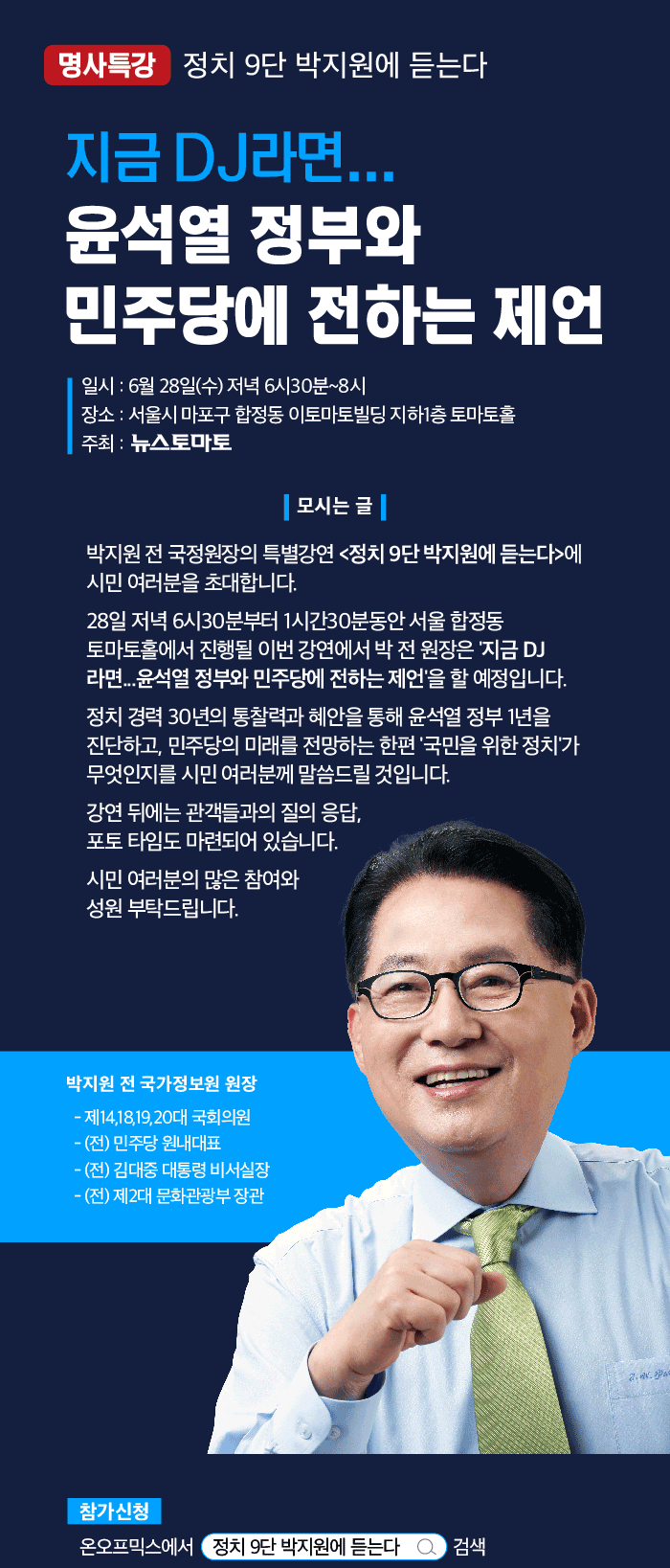 명사특강 정치 9단 박지원에 듣는다

지금 DJ라면...

윤석열 정부와
민주당에 전하는 제언

일시 : 6월 28일(수) 저녁 6시30분~8시
장소 : 서울시 마포구 합정동 이토마토빌딩 지하1층 토마토홀
주최 : 뉴스토마토

모시는 글

박지원 전 국정원장의 특별강연 <정치 9단 박지원에 듣는다>에 시민 여러분을 초대합니다.

28일 저녁 6시30분부터 1시간30분동안 서울 합정동 토마토홀에서 진행될 이번 강연에서 박 전 원장은 '지금 DJ 라면...윤석열 정부와 민주당에 전하는 제언'을 할 예정입니다.

정치 경력 30년의 통찰력과 혜안을 통해 윤석열 정부 1년을 진단하고, 민주당의 미래를 전망하는 한편 '국민을 위한 정치'가 무엇인지를 시민 여러분께 말씀드릴 것입니다.

강연 뒤에는 관객들과의 질의 응답, 포토 타임도 마련되어 있습니다.

시민 여러분의 많은 참여와 성원 부탁드립니다.

박지원 전 국가정보원 원장

- 제14,18,19,20대 국회의원
- (전) 민주당 원내대표
- (전) 김대중 대통령 비서실장
- (전) 제2대 문화관광부 장관

참가신청

온오프믹스에서 정치 9단 박지원에 듣는다 검색